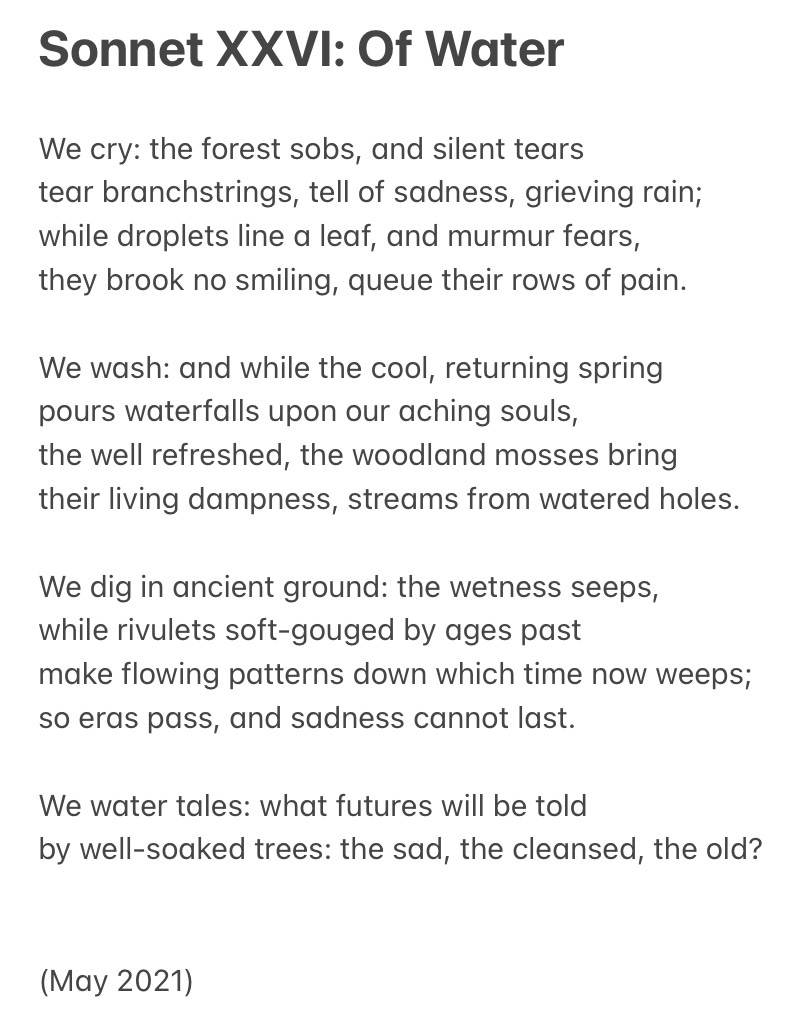 Sonnet XXVI: Of Water

We cry: the forest sobs, and silent tears
tear branchstrings, tell of sadness, grieving rain;
while droplets line a leaf, and murmur fears,
they brook no smiling, queue their rows of pain.

We wash: and while the cool, returning spring
pours waterfalls upon our aching souls,
the well refreshed, the woodland mosses bring
their living dampness, streams from watered holes.

We dig in ancient ground: the wetness seeps,
while rivulets soft-gouged by ages past
make flowing patterns down which time now weeps;
so eras pass, and sadness cannot last.

We water tales: what futures will be told
by well-soaked trees: the sad, the cleansed, the old?

(May 2021)